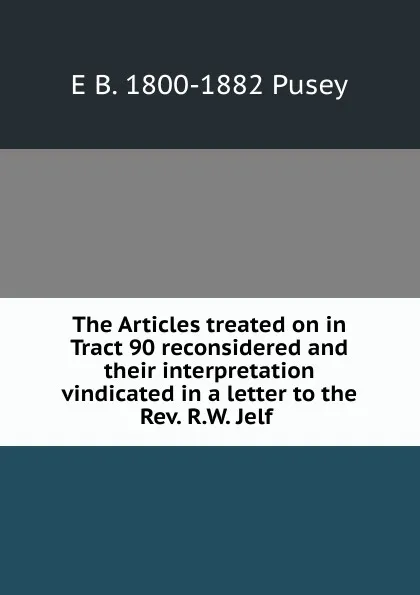 E B. 1800-1882 Pusey

The Articles treated on in Tract 90 reconsidered and their interpretation vindicated in a letter to the Rev. R.W. Jelf